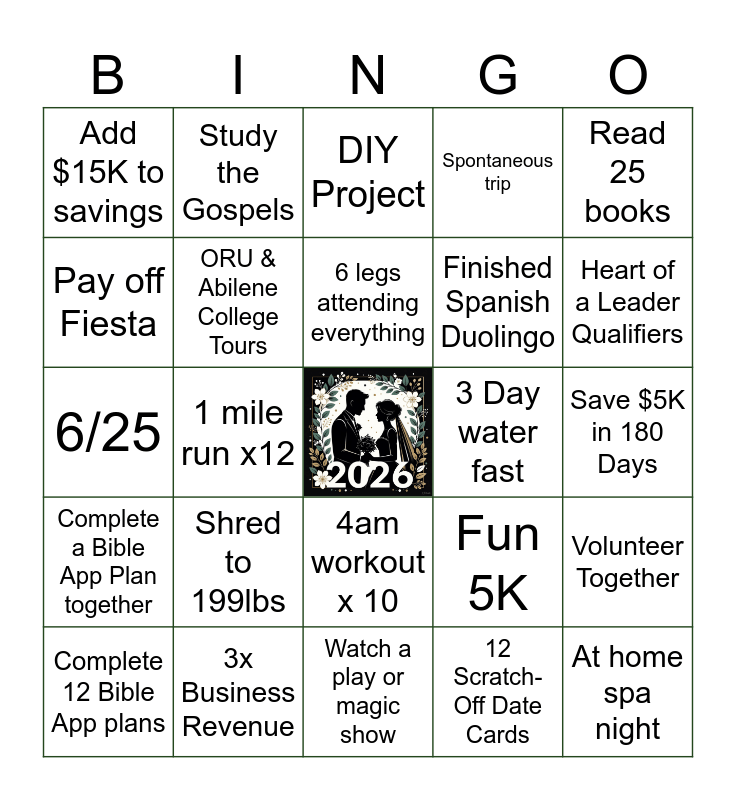 | B | I | N | G | O |
|---|---|---|---|---|
| Add \$15K to savings | Study the Gospels | DIY Project | Spontaneous trip | Read 25 books |
| Pay off Fiesta | ORU & Abilene College Tours | 6 legs attending everything | Finished Spanish Duolingo | Heart of a Leader Qualifiers |
| 6/25 | 1 mile run x12 | 2026 | 3 Day water fast | Save \$5K in 180 Days |
| Complete a Bible App Plan together | Shred to 199lbs | 4am workout x 10 | Fun 5K | Volunteer Together |
| Complete 12 Bible App plans | 3x Business Revenue | Watch a play or magic show | 12 Scratch-Off Date Cards | At home spa night |